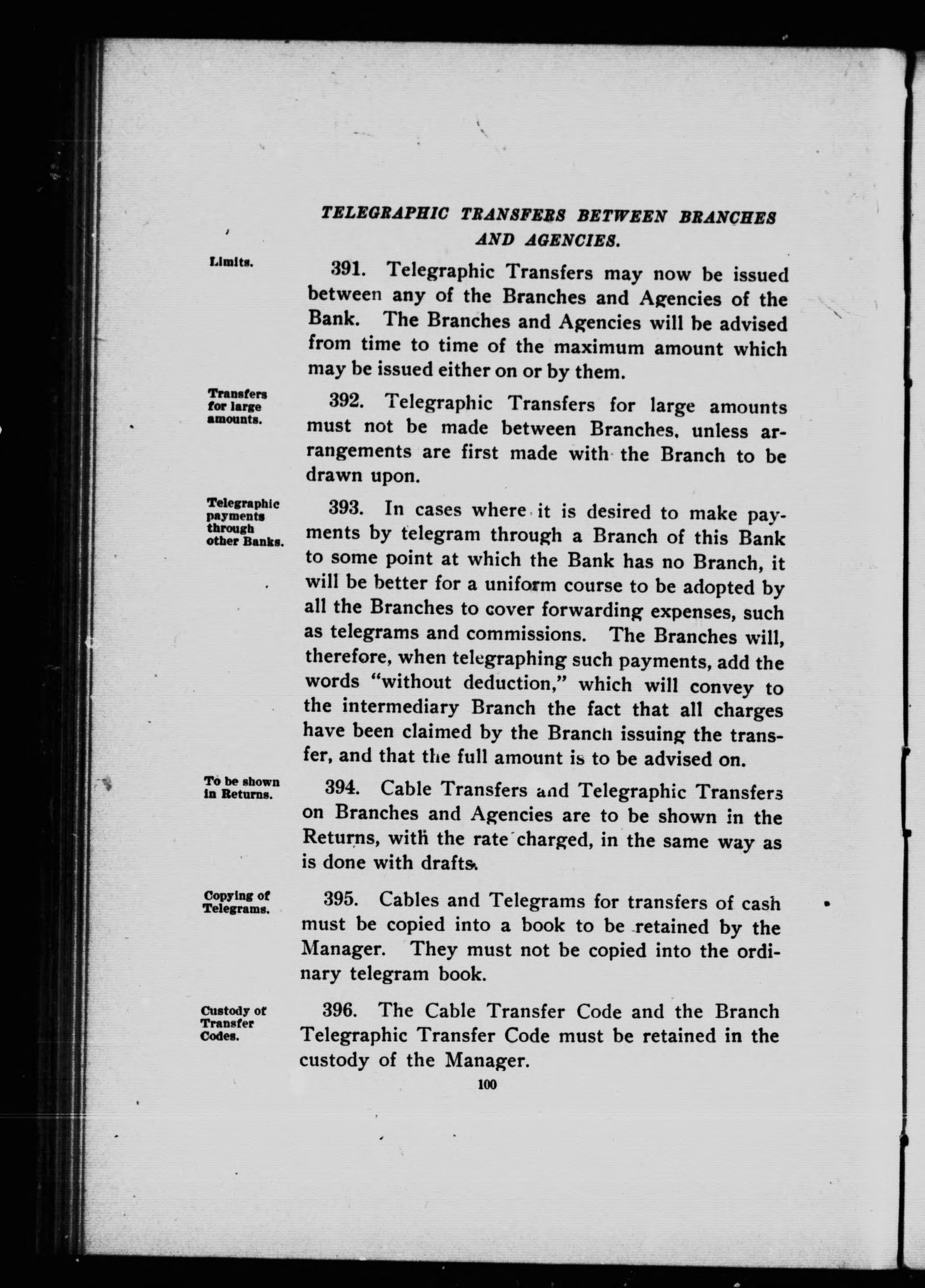 TELEGRAPHIC TRANSFERS BETWEEN BRANCHES AND AGENCIES.

Limits.

391. Telegraphic Transfers may now be issued between any of the Branches and Agencies of the Bank. The Branches and Agencies will be advised from time to time of the maximum amount which may be issued either on or by them.

Transfers for large amounts.

392. Telegraphic Transfers for large amounts must not be made between Branches, unless arrangements are first made with the Branch to be drawn upon.

Telegraphic payments through other Banks.

393. In cases where it is desired to make payments by telegram through a Branch of this Bank to some point at which the Bank has no Branch, it will be better for a uniform course to be adopted by all the Branches to cover forwarding expenses, such as telegrams and commissions. The Branches will, therefore, when telegraphing such payments, add the words "without deduction," which will convey to the intermediary Branch the fact that all charges have been claimed by the Branch issuing the transfer, and that the full amount is to be advised on.

To be shown in Returns.

394. Cable Transfers and Telegraphic Transfers on Branches and Agencies are to be shown in the Returns, with the rate charged, in the same way as is done with drafts.

Copying of Telegrams.

395. Cables and Telegrams for transfers of cash must be copied into a book to be retained by the Manager. They must not be copied into the ordinary telegram book.

Custody of Transfer Codes.

396. The Cable Transfer Code and the Branch Telegraphic Transfer Code must be retained in the custody of the Manager.

100